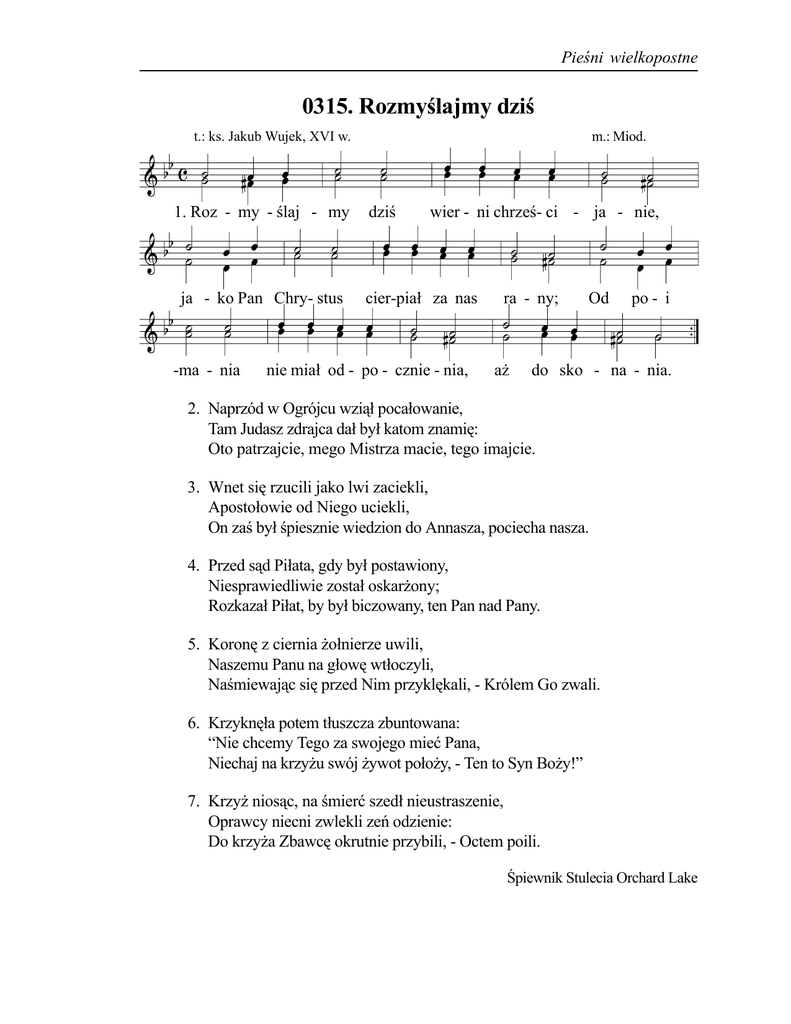 Pieśni wielkopostne

0315. Rozmyślajmy dziś

t.: ks. Jakub Wujek, XVI w.

m.: Miod.

1. Roz - my - ślaj - my dziś wier - ni chrześ- ci - ja - nie,

ja - ko Pan Chry- stus cier-piał za nas ra - ny; Od po - i

-ma - nia nie miał od - po - cznie - nia, aż do sko - na - nia.

2. Naprzód w Ogrójcu wziął pocałowanie,
Tam Judasz zdrajca dał był katom znamię:
Oto patrzajcie, mego Mistrza macie, tego imajcie.

3. Wnet się rzucili jako lwi zaciekli,
Apostołowie od Niego uciekli,
On zaś był śpiesznie wiedzion do Annasza, pociecha nasza.

4. Przed sąd Piłata, gdy był postawiony,
Niesprawiedliwie został oskarżony;
Rozkazał Piłat, by był biczowany, ten Pan nad Pany.

5. Koronę z ciernia żołnierze uwili,
Naszemu Panu na głowę wtłoczyli,
Naśmiewając się przed Nim przyklękali, - Królem Go zwali.

6. Krzyknęła potem tłuszcza zbuntowana:
“Nie chcemy Tego za swojego mieć Pana,
Niechaj na krzyżu swój żywot położy, - Ten to Syn Boży!”

7. Krzyż niosąc, na śmierć szedł nieustraszenie,
Oprawcy niecni zwlekli zeń odzienie:
Do krzyża Zbawcę okrutnie przybili, - Octem poili.

Śpiewnik Stulecia Orchard Lake